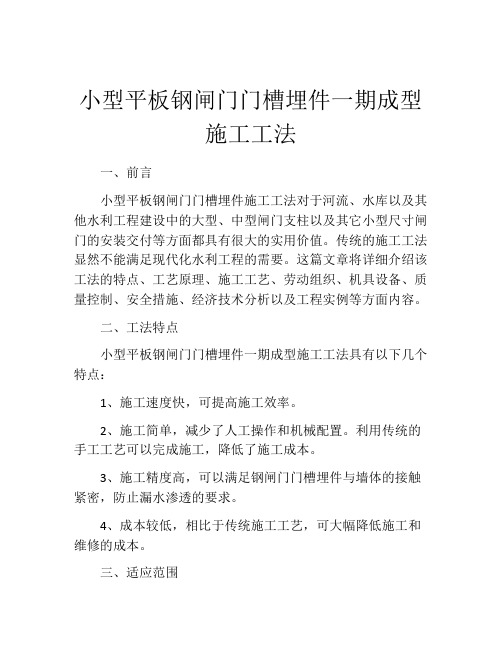 小型平板钢闸门门槽埋件一期成型施工工法

一、前言

小型平板钢闸门门槽埋件施工工法对于河流、水库以及其他水利工程建设中的大型、中型闸门支柱以及其它小型尺寸闸门的安装交付等方面都具有很大的实用价值。传统的施工工法显然不能满足现代化水利工程的需要。这篇文章将详细介绍该工法的特点、工艺原理、施工工艺、劳动组织、机具设备、质量控制、安全措施、经济技术分析以及工程实例等方面内容。

二、工法特点

小型平板钢闸门门槽埋件一期成型施工工法具有以下几个特点：

1、施工速度快，可提高施工效率。

2、施工简单，减少了人工操作和机械配置。利用传统的手工工艺可以完成施工，降低了施工成本。

3、施工精度高，可以满足钢闸门门槽埋件与墙体的接触紧密，防止漏水渗透的要求。

4、成本较低，相比于传统施工工艺，可大幅降低施工和维修的成本。

三、适应范围